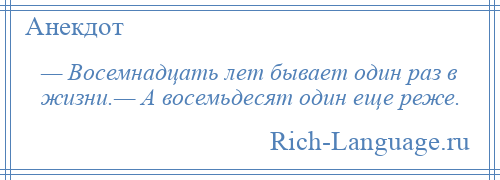 Анекдот

— Восемнадцать лет бывает один раз в жизни.— А восемьдесят один еще реже.

Rich-Language.ru